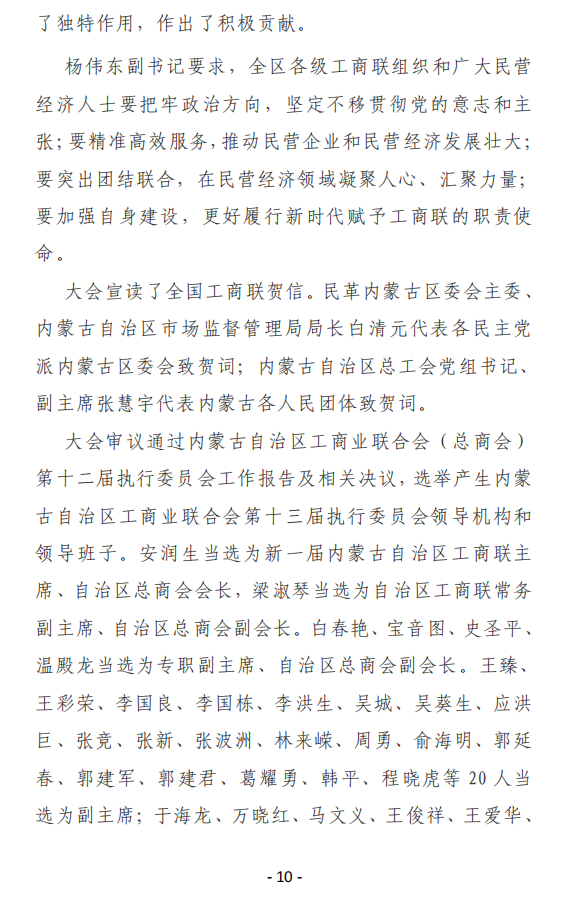 了独特作用，作出了积极贡献。

杨伟东副书记要求，全区各级工商联组织和广大民营经济人士要把牢政治方向，坚定不移贯彻党的意志和主张；要精准高效服务，推动民营企业和民营经济发展壮大；要突出团结联合，在民营经济领域凝聚人心、汇聚力量；要加强自身建设，更好履行新时代赋予工商联的职责使命。

大会宣读了全国工商联贺信。民革内蒙古区委会主委、内蒙古自治区市场监督管理局局长白清元代表各民主党派内蒙古区委会致贺词；内蒙古自治区总工会党组书记、副主席张慧宇代表内蒙古各人民团体致贺词。

大会审议通过内蒙古自治区工商业联合会（总商会）第十二届执行委员会工作报告及相关决议，选举产生内蒙古自治区工商业联合会第十三届执行委员会领导机构和领导班子。安润生当选为新一届内蒙古自治区工商联主席、自治区总商会会长，梁淑琴当选为自治区工商联常务副主席、自治区总商会副会长。白春艳、宝音图、史圣平、温殿龙当选为专职副主席、自治区总商会副会长。王臻、王彩荣、李国良、李国栋、李洪生、吴城、吴葵生、应洪巨、张竞、张新、张波洲、林来嵘、周勇、俞海明、郭延春、郭建军、郭建君、葛耀勇、韩平、程晓虎等 20 人当选为副主席；于海龙、万晓红、马文义、王俊祥、王爱华、

- 10 -